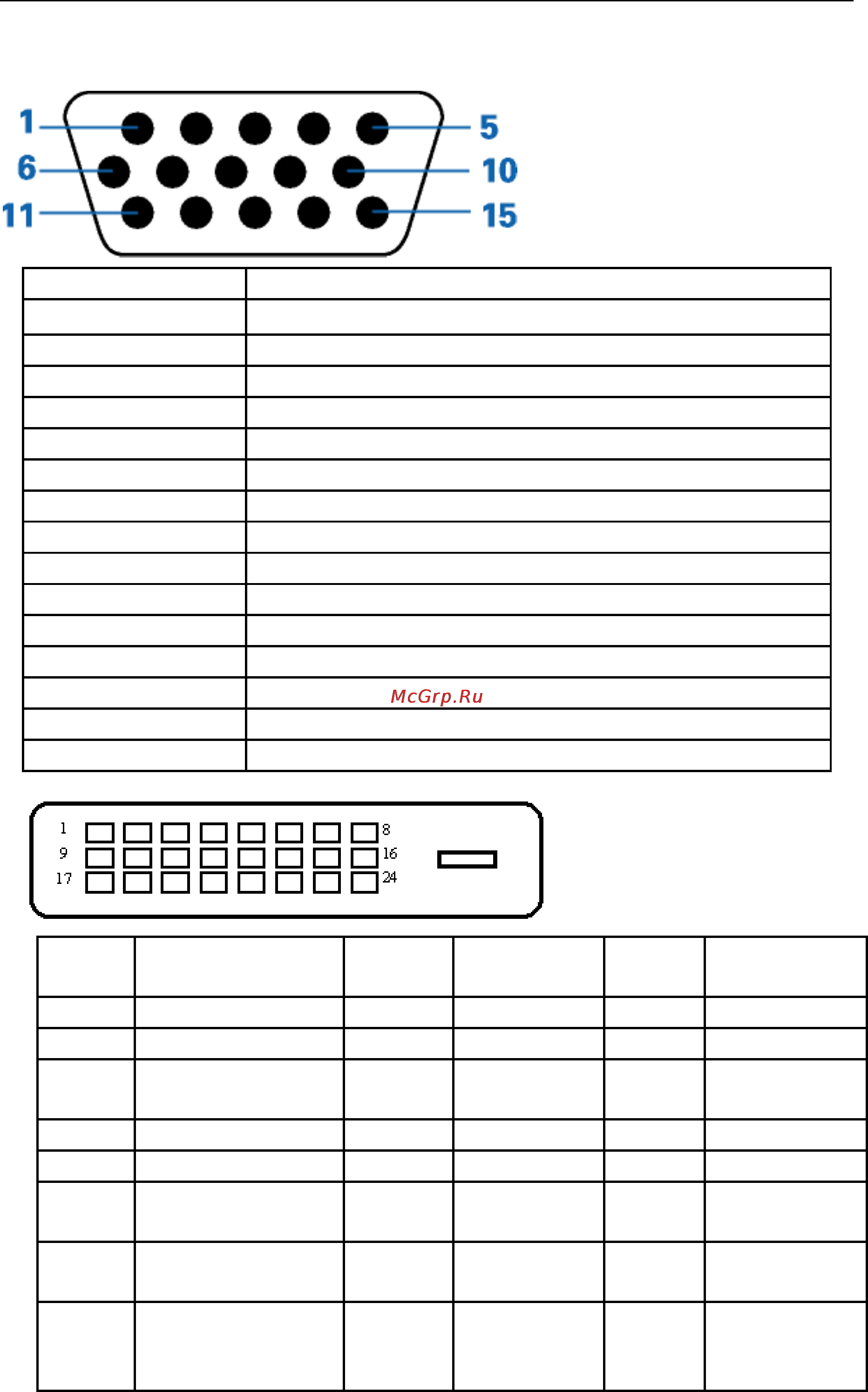 1
5
6
10
11
15

McGrp.Ru

1
8
9
16
17
24